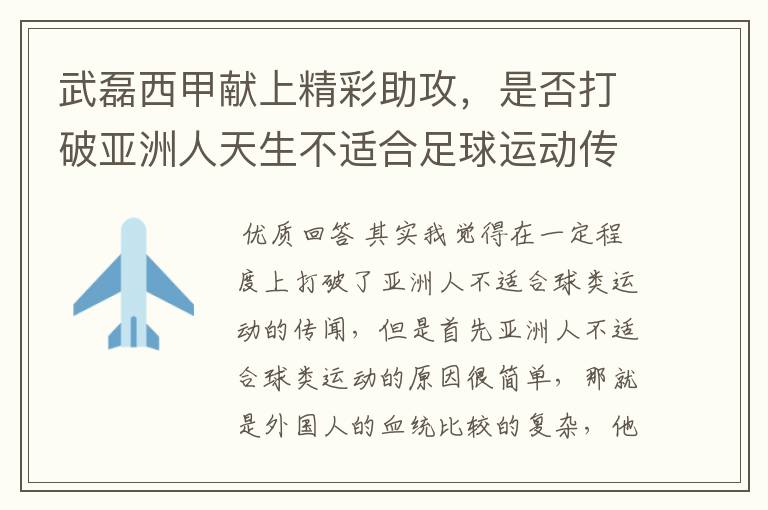 武磊西甲献上精彩助攻，是否打破亚洲人天生不适合足球运动传

优质回答 其实我觉得在一定程度上打破了亚洲人不适合球类运动的传闻，但是首先亚洲人不适合球类运动的原因很简单，那就是外国人的血统比较的复杂，他